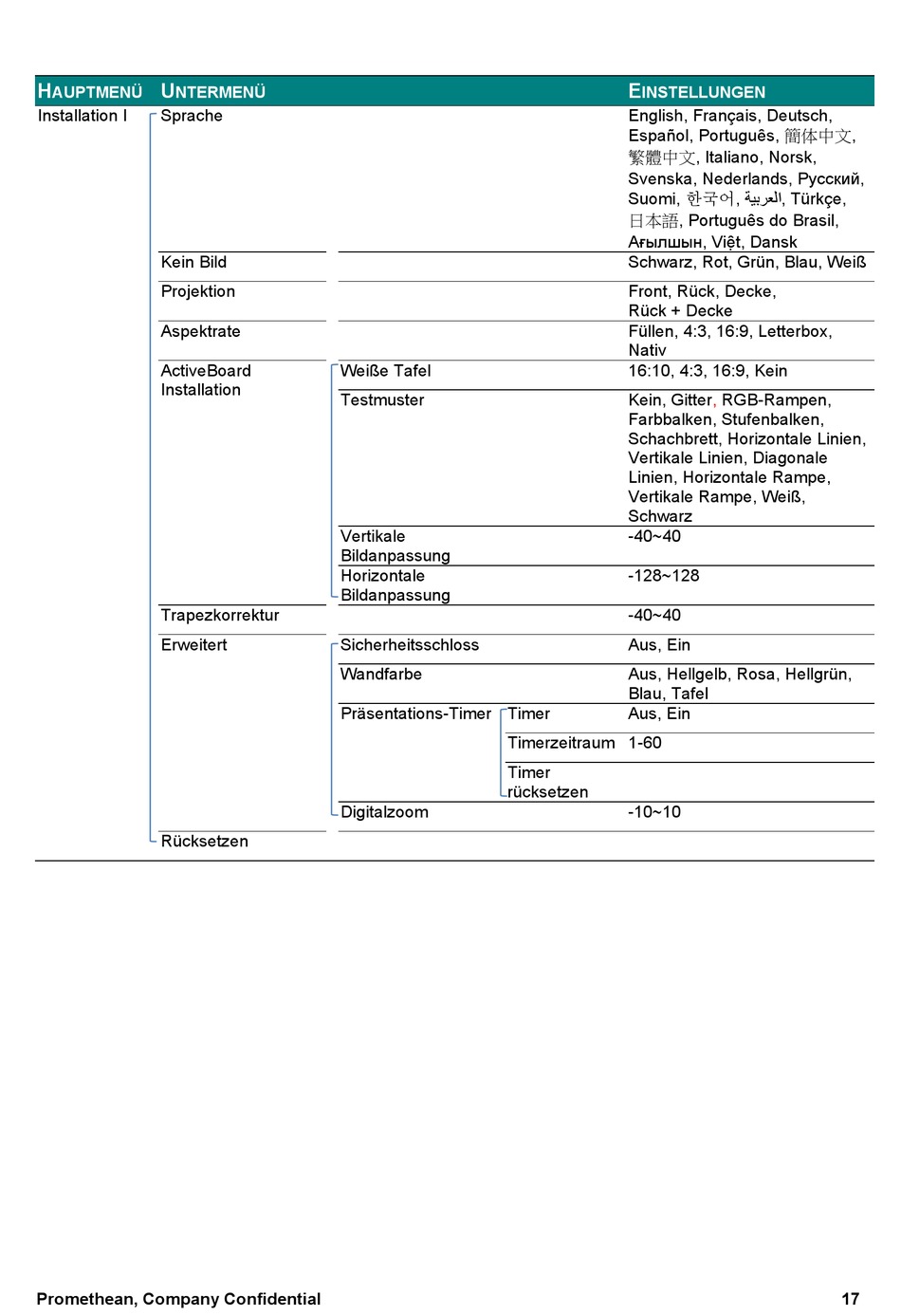 | HAUPTMENÜ | UNTERMENÜ | | | EINSTELLUNGEN |
|---|---|---|---|---|
| Installation I | Sprache | | | English, Français, Deutsch, Español, Português, 簡体中文, 繁體中文, Italiano, Norsk, Svenska, Nederlands, Русский, Suomi, 한국어, العربية, Türkçe, 日本語, Português do Brasil, Ағылшын, Việt, Dansk |
| | Kein Bild | | | Schwarz, Rot, Grün, Blau, Weiß |
| | Projektion | | | Front, Rück, Decke, Rück + Decke |
| | Aspektrate | | | Füllen, 4:3, 16:9, Letterbox, Nativ |
| | ActiveBoard Installation | Weiße Tafel | | 16:10, 4:3, 16:9, Kein |
| | | Testmuster | | Kein, Gitter, RGB-Rampen, Farbbalken, Stufenbalken, Schachbrett, Horizontale Linien, Vertikale Linien, Diagonale Linien, Horizontale Rampe, Vertikale Rampe, Weiß, Schwarz |
| | | Vertikale Bildanpassung | | -40~40 |
| | | Horizontale Bildanpassung | | -128~128 |
| | Trapezkorrektur | | | -40~40 |
| | Erweitert | Sicherheitsschloss | | Aus, Ein |
| | | Wandfarbe | | Aus, Hellgelb, Rosa, Hellgrün, Blau, Tafel |
| | | Präsentations-Timer | Timer | Aus, Ein |
| | | | Timerzeitraum | 1-60 |
| | | | Timer rücksetzen | |
| | | Digitalzoom | | -10~10 |
| | Rücksetzen | | | |

Promethean, Company Confidential

17